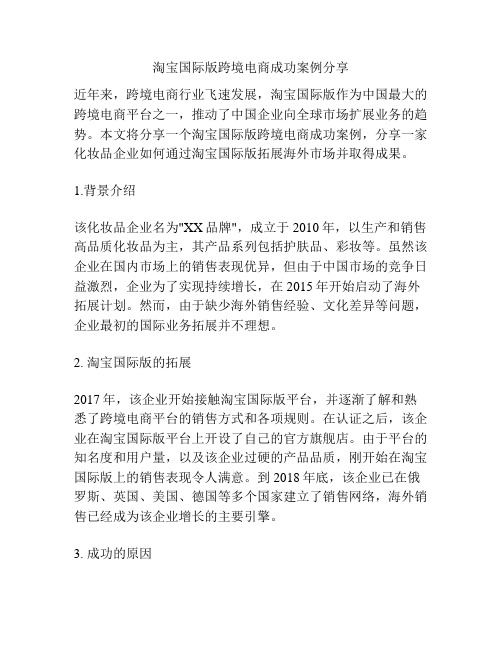 淘宝国际版跨境电商成功案例分享

近年来，跨境电商行业飞速发展，淘宝国际版作为中国最大的跨境电商平台之一，推动了中国企业向全球市场扩展业务的趋势。本文将分享一个淘宝国际版跨境电商成功案例，分享一家化妆品企业如何通过淘宝国际版拓展海外市场并取得成果。

1.背景介绍

该化妆品企业名为"XX品牌"，成立于2010年，以生产和销售高品质化妆品为主，其产品系列包括护肤品、彩妆等。虽然该企业在国内市场上的销售表现优异，但由于中国市场的竞争日益激烈，企业为了实现持续增长，在2015年开始启动了海外拓展计划。然而，由于缺少海外销售经验、文化差异等问题，企业最初的国际业务拓展并不理想。

2. 淘宝国际版的拓展

2017年，该企业开始接触淘宝国际版平台，并逐渐了解和熟悉了跨境电商平台的销售方式和各项规则。在认证之后，该企业在淘宝国际版平台上开设了自己的官方旗舰店。由于平台的知名度和用户量，以及该企业过硬的产品品质，刚开始在淘宝国际版上的销售表现令人满意。到2018年底，该企业已在俄罗斯、英国、美国、德国等多个国家建立了销售网络，海外销售已经成为该企业增长的主要引擎。

3. 成功的原因